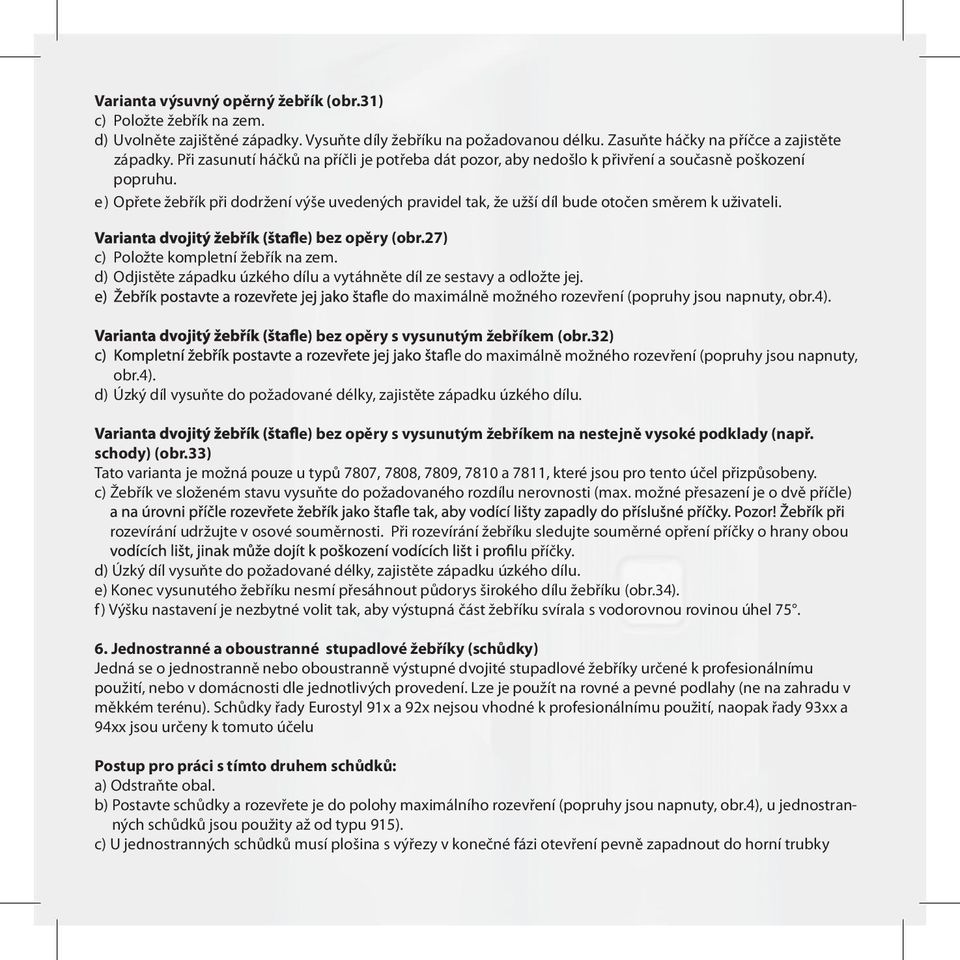 **Varianta výsuvný opěrný žebřík (obr.31)**
c) Položte žebřík na zem.
d) Uvolněte zajištěné západky. Vysuňte díly žebříku na požadovanou délku. Zasuňte háčky na příčce a zajistěte západky. Při zasunutí háčků na příčli je potřeba dát pozor, aby nedošlo k přivření a současně poškození popruhu.
e) Opřete žebřík při dodržení výše uvedených pravidel tak, že užší díl bude otočen směrem k uživateli.

**Varianta dvojitý žebřík (štafle) bez opěry (obr.27)**
c) Položte kompletní žebřík na zem.
d) Odjistěte západku úzkého dílu a vytáhněte díl ze sestavy a odložte jej.
e) Žebřík postavte a rozevřete jej jako štafle do maximálně možného rozevření (popruhy jsou napnuty, obr.4).

**Varianta dvojitý žebřík (štafle) bez opěry s vysunutým žebříkem (obr.32)**
c) Kompletní žebřík postavte a rozevřete jej jako štafle do maximálně možného rozevření (popruhy jsou napnuty, obr.4).
d) Úzký díl vysuňte do požadované délky, zajistěte západku úzkého dílu.

**Varianta dvojitý žebřík (štafle) bez opěry s vysunutým žebříkem na nestejně vysoké podklady (např. schody) (obr.33)**
Tato varianta je možná pouze u typů 7807, 7808, 7809, 7810 a 7811, které jsou pro tento účel přizpůsobeny.
c) Žebřík ve složeném stavu vysuňte do požadovaného rozdílu nerovnosti (max. možné přesazení je o dvě příčle) a na úrovni příčle rozevřete žebřík jako štafle tak, aby vodící lišty zapadly do příslušné příčky. Pozor! Žebřík při rozevírání udržujte v osové souměrnosti. Při rozevírání žebříku sledujte souměrné opření příčky o hrany obou vodících lišt, jinak může dojít k poškození vodících lišt i profilu příčky.
d) Úzký díl vysuňte do požadované délky, zajistěte západku úzkého dílu.
e) Konec vysunutého žebříku nesmí přesáhnout půdorys širokého dílu žebříku (obr.34).
f) Výšku nastavení je nezbytné volit tak, aby výstupná část žebříku svírala s vodorovnou rovinou úhel 75°.

**6. Jednostranné a oboustranné stupadlové žebříky (schůdky)**
Jedná se o jednostranně nebo oboustranně výstupné dvojité stupadlové žebříky určené k profesionálnímu použití, nebo v domácnosti dle jednotlivých provedení. Lze je použít na rovné a pevné podlahy (ne na zahradu v měkkém terénu). Schůdky řady Eurostyl 91x a 92x nejsou vhodné k profesionálnímu použití, naopak řady 93xx a 94xx jsou určeny k tomuto účelu

**Postup pro práci s tímto druhem schůdků:**
a) Odstraňte obal.
b) Postavte schůdky a rozevřete je do polohy maximálního rozevření (popruhy jsou napnuty, obr.4), u jednostranných schůdků jsou použity až od typu 915).
c) U jednostranných schůdků musí plošina s výřezy v konečné fázi otevření pevně zapadnout do horní trubky